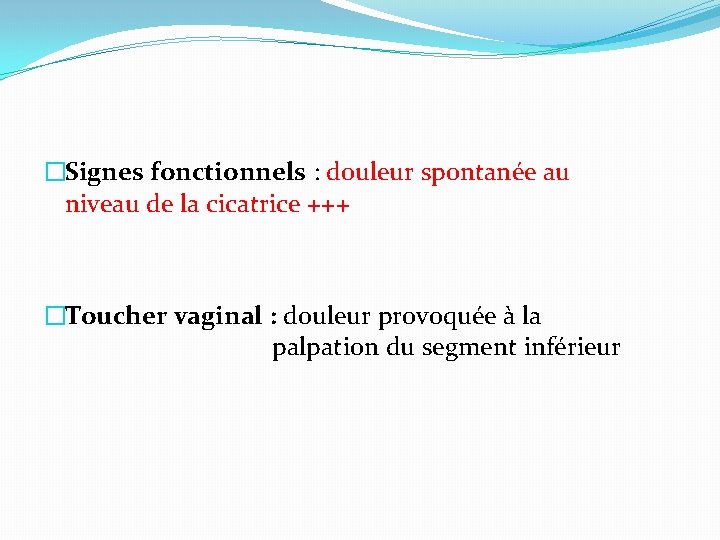 □Signes fonctionnels : douleur spontanée au niveau de la cicatrice +++

□Toucher vaginal : douleur provoquée à la palpation du segment inférieur